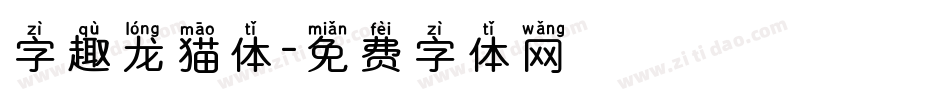 zì qù lóng māo tǐ miǎn fèi zì tǐ wǎng
字趣龙猫体-免费字体网

www.zitidao.com